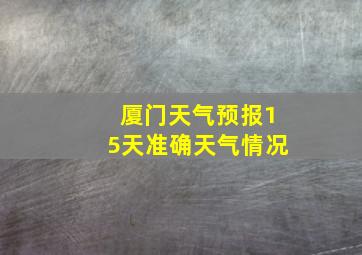 厦门天气预报15天准确天气情况